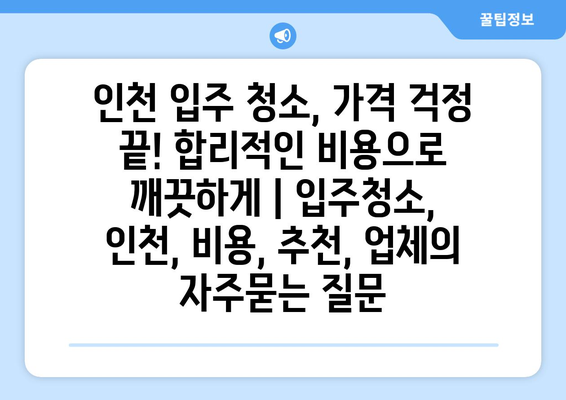 꿀팁정보

인천 입주 청소, 가격 걱정 끝! 합리적인 비용으로 깨끗하게 | 입주청소, 인천, 비용, 추천, 업체의 자주묻는 질문